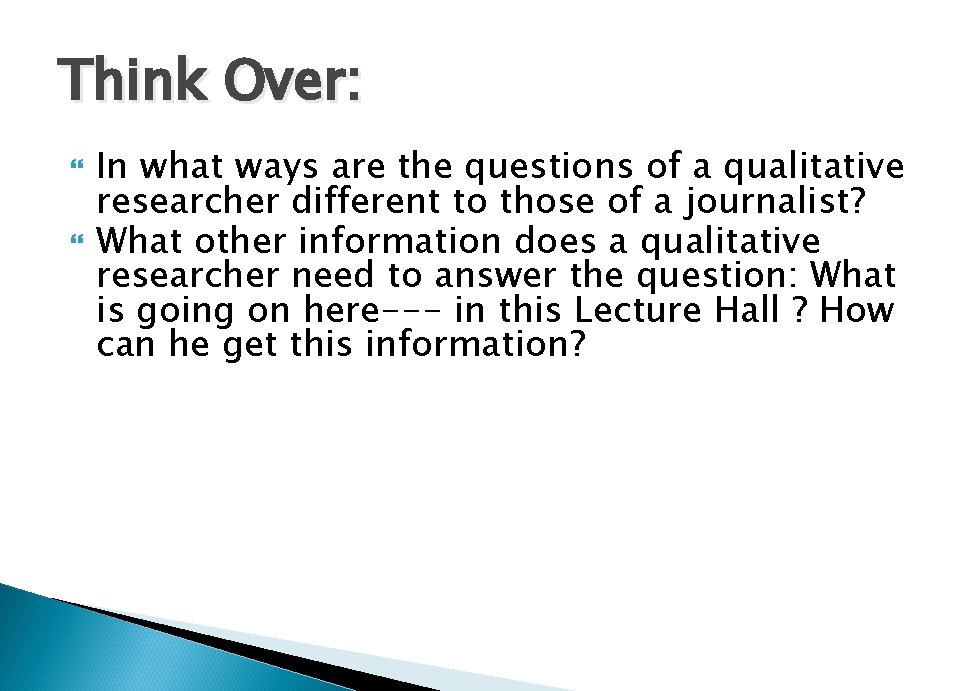 Think Over:

In what ways are the questions of a qualitative researcher different to those of a journalist?

What other information does a qualitative researcher need to answer the question: What is going on here--- in this Lecture Hall ? How can he get this information?